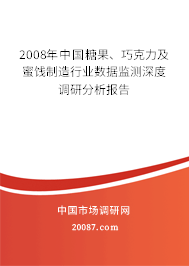 2008年中国糖果、巧克力及蜜饯制造行业数据监测深度调研分析报告

中国市场调研网

20087.com